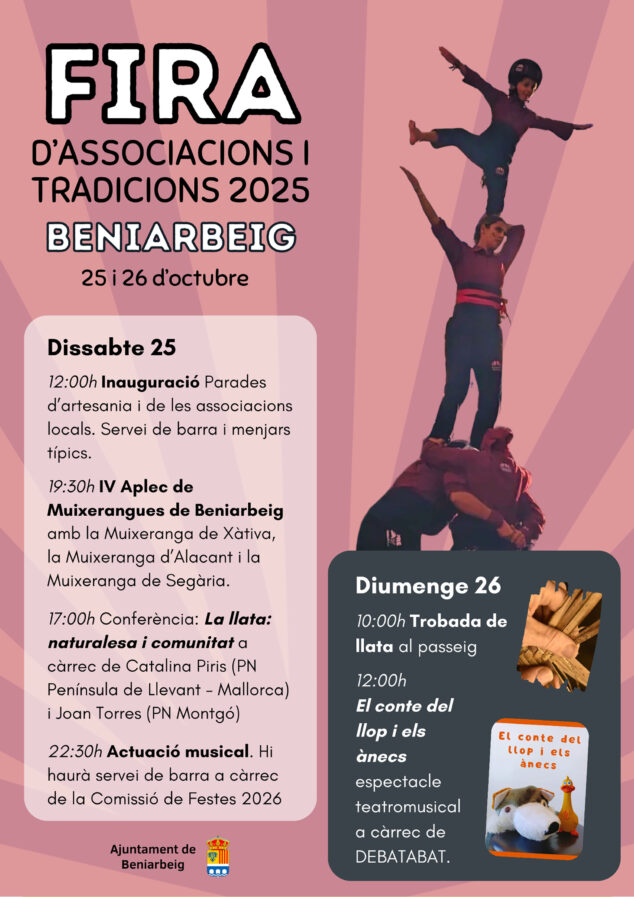 FIRA
D'ASSOCIACIONS I TRADICIONS 2025
BENIARBEIG
25 i 26 d'octubre

Dissabte 25

12:00h Inauguració Parades d'artesania i de les associacions locals. Servei de barra i menjars típics.

19:30h IV Aplec de Muixerangues de Beniarbeig amb la Muixeranga de Xàtiva, la Muixeranga d'Alacant i la Muixeranga de Segària.

17:00h Conferència: La llata: naturalesa i comunitat a càrrec de Catalina Piris (PN Península de Llevant - Mallorca) i Joan Torres (PN Montgó)

22:30h Actuació musical. Hi haurà servei de barra a càrrec de la Comissió de Festes 2026

Ajuntament de Beniarbeig

Diumenge 26

10:00h Trobada de llata al passeig

12:00h
El conte del llop i els ànecs espectacle teatromusical a càrrec de DEBATABAT.

El conte del llop i els ànecs